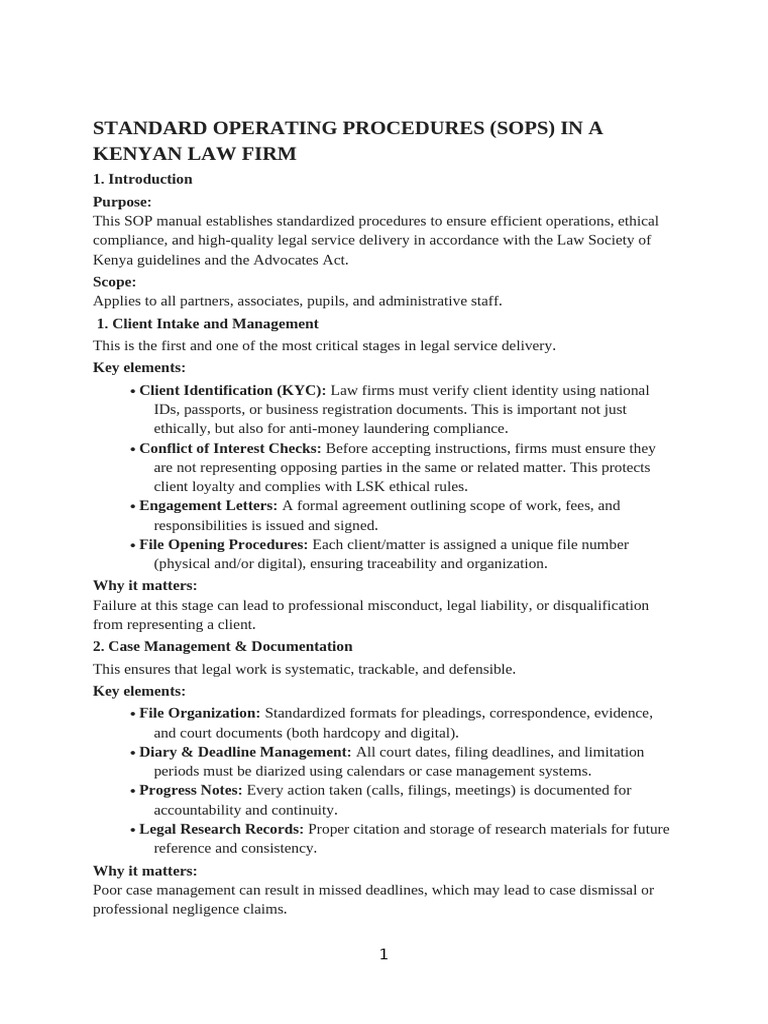 STANDARD OPERATING PROCEDURES (SOPS) IN A KENYAN LAW FIRM

1. Introduction

Purpose:
This SOP manual establishes standardized procedures to ensure efficient operations, ethical compliance, and high-quality legal service delivery in accordance with the Law Society of Kenya guidelines and the Advocates Act.

Scope:
Applies to all partners, associates, pupils, and administrative staff.

1. Client Intake and Management

This is the first and one of the most critical stages in legal service delivery.

Key elements:

• Client Identification (KYC): Law firms must verify client identity using national IDs, passports, or business registration documents. This is important not just ethically, but also for anti-money laundering compliance.
• Conflict of Interest Checks: Before accepting instructions, firms must ensure they are not representing opposing parties in the same or related matter. This protects client loyalty and complies with LSK ethical rules.
• Engagement Letters: A formal agreement outlining scope of work, fees, and responsibilities is issued and signed.
• File Opening Procedures: Each client/matter is assigned a unique file number (physical and/or digital), ensuring traceability and organization.

Why it matters:
Failure at this stage can lead to professional misconduct, legal liability, or disqualification from representing a client.

2. Case Management & Documentation

This ensures that legal work is systematic, trackable, and defensible.

Key elements:

• File Organization: Standardized formats for pleadings, correspondence, evidence, and court documents (both hardcopy and digital).
• Diary & Deadline Management: All court dates, filing deadlines, and limitation periods must be diarized using calendars or case management systems.
• Progress Notes: Every action taken (calls, filings, meetings) is documented for accountability and continuity.
• Legal Research Records: Proper citation and storage of research materials for future reference and consistency.

Why it matters:
Poor case management can result in missed deadlines, which may lead to case dismissal or professional negligence claims.

1